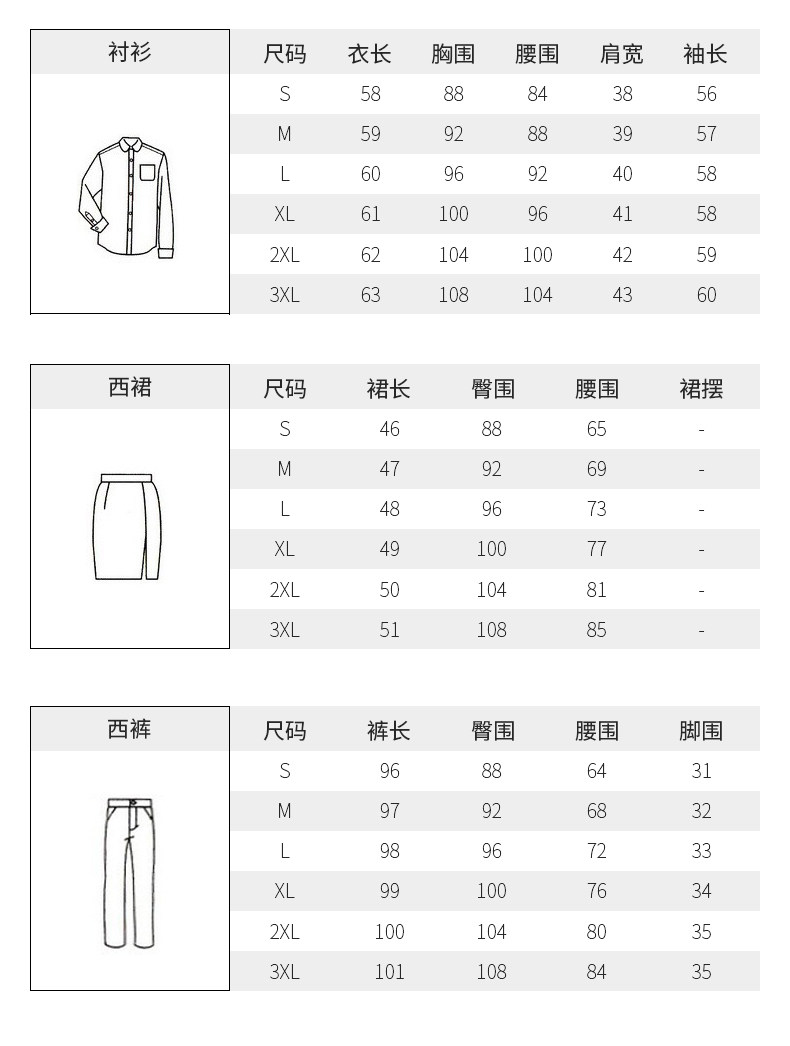 衬衫

| 尺码 | 衣长 | 胸围 | 腰围 | 肩宽 | 袖长 |
|---|---|---|---|---|---|
| S | 58 | 88 | 84 | 38 | 56 |
| M | 59 | 92 | 88 | 39 | 57 |
| L | 60 | 96 | 92 | 40 | 58 |
| XL | 61 | 100 | 96 | 41 | 58 |
| 2XL | 62 | 104 | 100 | 42 | 59 |
| 3XL | 63 | 108 | 104 | 43 | 60 |

西裙

| 尺码 | 裙长 | 臀围 | 腰围 | 裙摆 |
|---|---|---|---|---|
| S | 46 | 88 | 65 | - |
| M | 47 | 92 | 69 | - |
| L | 48 | 96 | 73 | - |
| XL | 49 | 100 | 77 | - |
| 2XL | 50 | 104 | 81 | - |
| 3XL | 51 | 108 | 85 | - |

西裤

| 尺码 | 裤长 | 臀围 | 腰围 | 脚围 |
|---|---|---|---|---|
| S | 96 | 88 | 64 | 31 |
| M | 97 | 92 | 68 | 32 |
| L | 98 | 96 | 72 | 33 |
| XL | 99 | 100 | 76 | 34 |
| 2XL | 100 | 104 | 80 | 35 |
| 3XL | 101 | 108 | 84 | 35 |